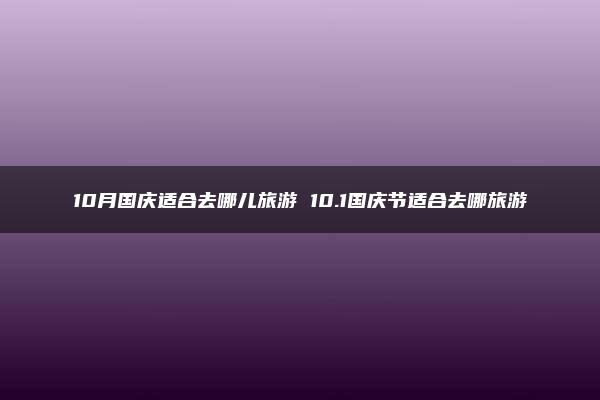 10月国庆适合去哪儿旅游 10.1国庆节适合去哪旅游